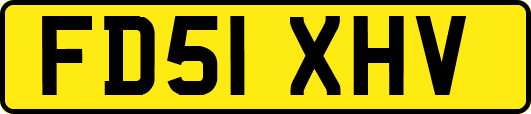 FD51 XHV